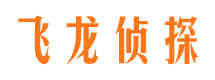 飞龙侦探